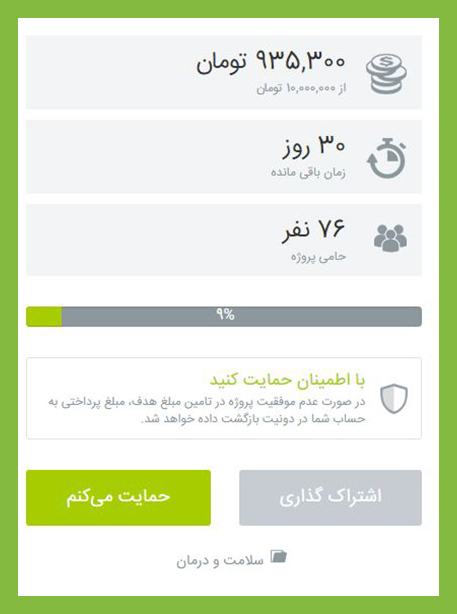 ۹۳۵,۳۰۰ تومان
از ۱۰,۰۰۰,۰۰۰ تومان

۳۰ روز
زمان باقی مانده

۷۶ نفر
حامی پروژه

۹%

با اطمینان حمایت کنید
در صورت عدم موفقیت پروژه در تامین مبلغ هدف، مبلغ پرداختی به حساب شما در دونیت بازگشت داده خواهد شد.

اشتراک گذاری

حمایت می‌کنم

سلامت و درمان